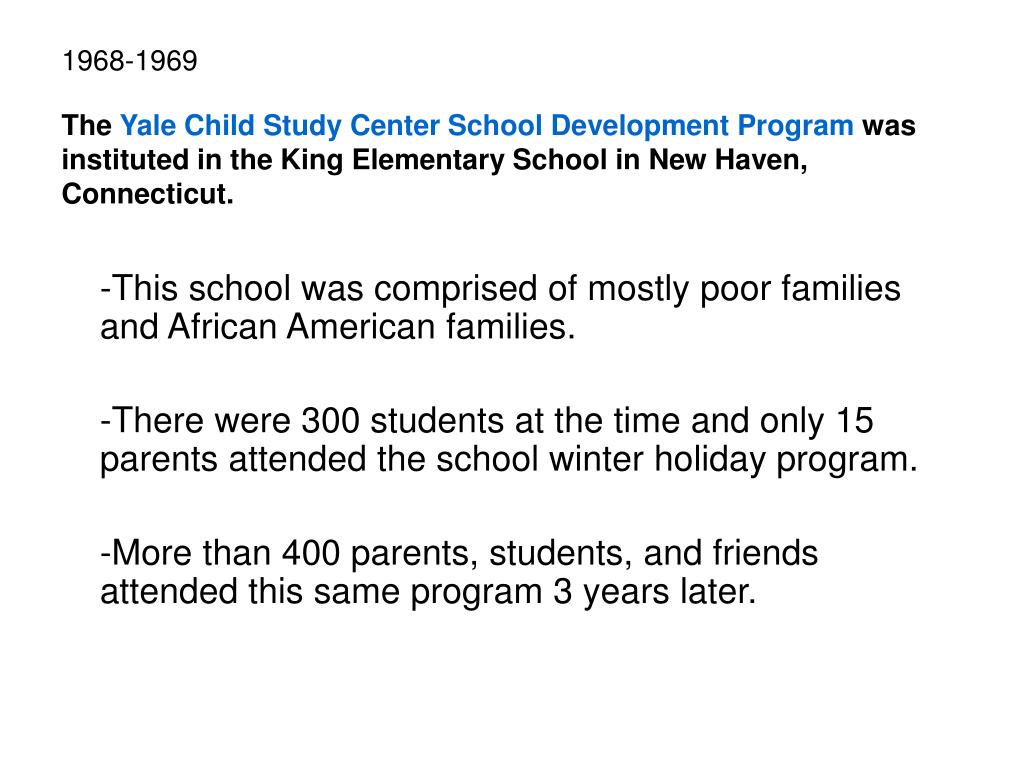 1968-1969

The Yale Child Study Center School Development Program was instituted in the King Elementary School in New Haven, Connecticut.

-This school was comprised of mostly poor families and African American families.

-There were 300 students at the time and only 15 parents attended the school winter holiday program.

-More than 400 parents, students, and friends attended this same program 3 years later.